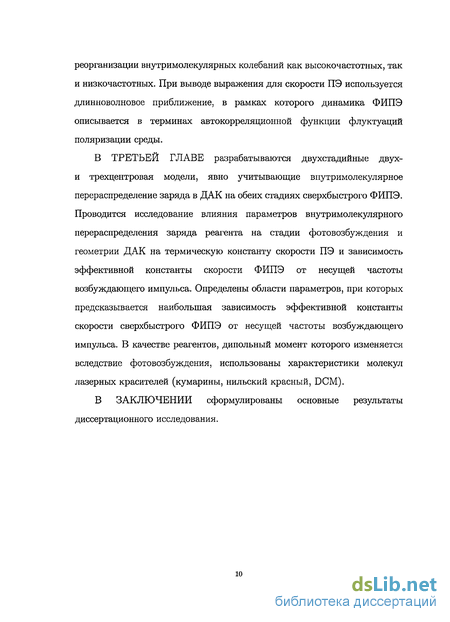 реорганизации внутримолекулярных колебаний как высокочастотных, так и низкочастотных. При выводе выражения для скорости ПЭ используется длинноволновое приближение, в рамках которого динамика ФИПЭ описывается в терминах автокорреляционной функции флуктуаций поляризации среды.

В ТРЕТЬЕЙ ГЛАВЕ разрабатываются двухстадийные двух- и трехцентровая модели, явно учитывающие внутримолекулярное перераспределение заряда в ДАК на обеих стадиях сверхбыстрого ФИПЭ. Проводится исследование влияния параметров внутримолекулярного перераспределения заряда реагента на стадии фотовозбуждения и геометрии ДАК на термическую константу скорости ПЭ и зависимость эффективной константы скорости ФИПЭ от несущей частоты возбуждающего импульса. Определены области параметров, при которых предсказывается наибольшая зависимость эффективной константы скорости сверхбыстрого ФИПЭ от несущей частоты возбуждающего импульса. В качестве реагентов, дипольный момент которого изменяется вследствие фотовозбуждения, использованы характеристики молекул лазерных красителей (кумарины, нильский красный, DCM).

В ЗАКЛЮЧЕНИИ сформулированы основные результаты диссертационного исследования.

10

dsLib.net
библиотека диссертаций